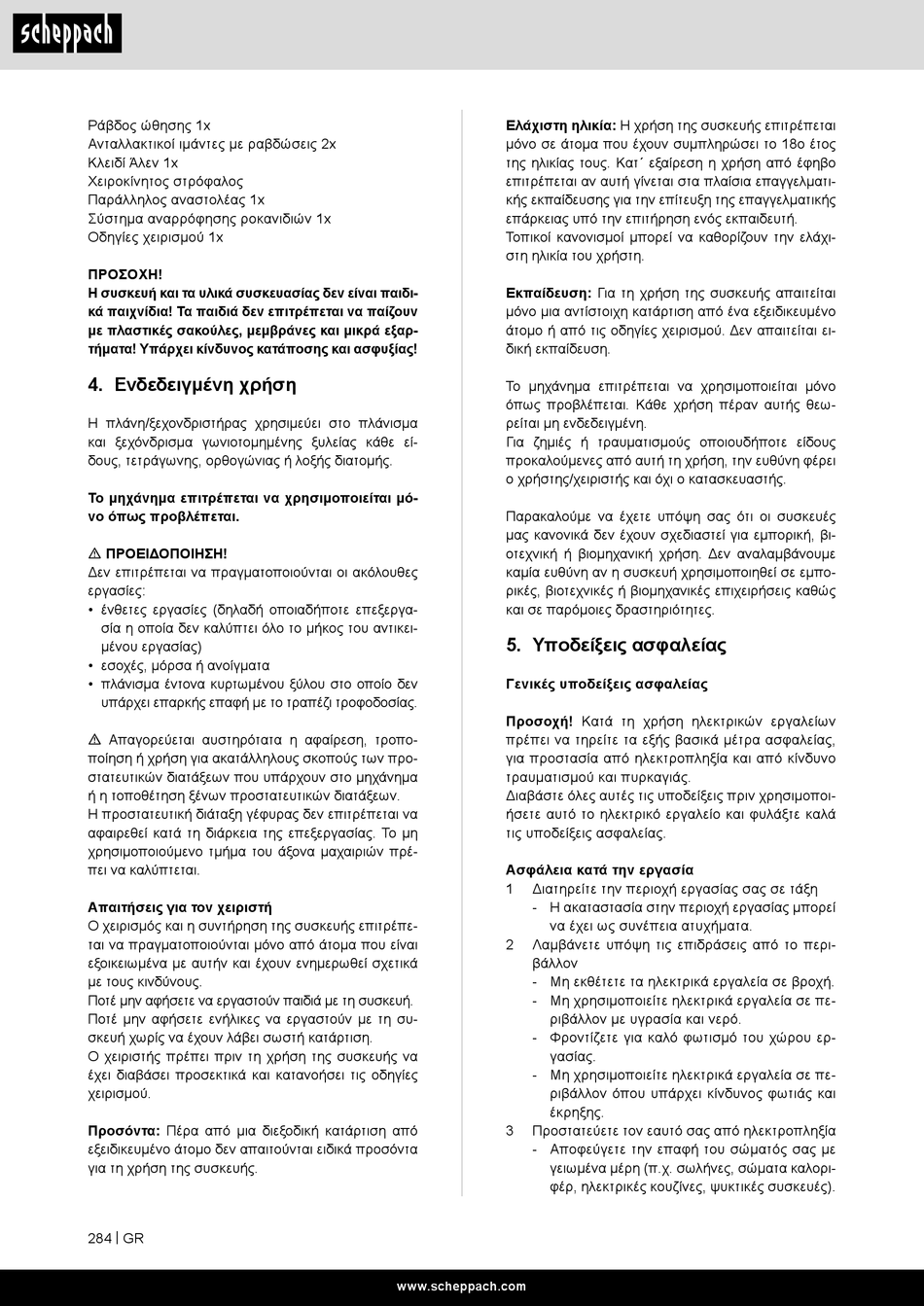 scheppach

Ράβδος ώθησης 1x
Ανταλλακτικοί ιμάντες με ραβδώσεις 2x
Κλειδί Άλεν 1x
Χειροκίνητος στρόφαλος
Παράλληλος αναστολέας 1x
Σύστημα αναρρόφησης ροκανιδιών 1x
Οδηγίες χειρισμού 1x

ΠΡΟΣΟΧΗ!
Η συσκευή και τα υλικά συσκευασίας δεν είναι παιδικά παιχνίδια! Τα παιδιά δεν επιτρέπεται να παίζουν με πλαστικές σακούλες, μεμβράνες και μικρά εξαρτήματα! Υπάρχει κίνδυνος κατάποσης και ασφυξίας!

4. Ενδεδειγμένη χρήση

Η πλάνη/ξεχονδριστήρας χρησιμεύει στο πλάνισμα και ξεχόνδρισμα γωνιοτομημένης ξυλείας κάθε είδους, τετράγωνης, ορθογώνιας ή λοξής διατομής.

Το μηχάνημα επιτρέπεται να χρησιμοποιείται μόνο όπως προβλέπεται.

⚠ ΠΡΟΕΙΔΟΠΟΙΗΣΗ!
Δεν επιτρέπεται να πραγματοποιούνται οι ακόλουθες εργασίες:
• ένθετες εργασίες (δηλαδή οποιαδήποτε επεξεργασία η οποία δεν καλύπτει όλο το μήκος του αντικειμένου εργασίας)
• εσοχές, μόρσα ή ανοίγματα
• πλάνισμα έντονα κυρτωμένου ξύλου στο οποίο δεν υπάρχει επαρκής επαφή με το τραπέζι τροφοδοσίας.

⚠ Απαγορεύεται αυστηρότατα η αφαίρεση, τροποποίηση ή χρήση για ακατάλληλους σκοπούς των προστατευτικών διατάξεων που υπάρχουν στο μηχάνημα ή η τοποθέτηση ξένων προστατευτικών διατάξεων.
Η προστατευτική διάταξη γέφυρας δεν επιτρέπεται να αφαιρεθεί κατά τη διάρκεια της επεξεργασίας. Το μη χρησιμοποιούμενο τμήμα του άξονα μαχαιριών πρέπει να καλύπτεται.

Απαιτήσεις για τον χειριστή
Ο χειρισμός και η συντήρηση της συσκευής επιτρέπεται να πραγματοποιούνται μόνο από άτομα που είναι εξοικειωμένα με αυτήν και έχουν ενημερωθεί σχετικά με τους κινδύνους.
Ποτέ μην αφήσετε να εργαστούν παιδιά με τη συσκευή.
Ποτέ μην αφήσετε ενήλικες να εργαστούν με τη συσκευή χωρίς να έχουν λάβει σωστή κατάρτιση.
Ο χειριστής πρέπει πριν τη χρήση της συσκευής να έχει διαβάσει προσεκτικά και κατανοήσει τις οδηγίες χειρισμού.

Προσόντα: Πέρα από μια διεξοδική κατάρτιση από εξειδικευμένο άτομο δεν απαιτούνται ειδικά προσόντα για τη χρήση της συσκευής.

Ελάχιστη ηλικία: Η χρήση της συσκευής επιτρέπεται μόνο σε άτομα που έχουν συμπληρώσει το 18ο έτος της ηλικίας τους. Κατ΄ εξαίρεση η χρήση από έφηβο επιτρέπεται αν αυτή γίνεται στα πλαίσια επαγγελματικής εκπαίδευσης για την επίτευξη της επαγγελματικής επάρκειας υπό την επιτήρηση ενός εκπαιδευτή.
Τοπικοί κανονισμοί μπορεί να καθορίζουν την ελάχιστη ηλικία του χρήστη.

Εκπαίδευση: Για τη χρήση της συσκευής απαιτείται μόνο μια αντίστοιχη κατάρτιση από ένα εξειδικευμένο άτομο ή από τις οδηγίες χειρισμού. Δεν απαιτείται ειδική εκπαίδευση.

Το μηχάνημα επιτρέπεται να χρησιμοποιείται μόνο όπως προβλέπεται. Κάθε χρήση πέραν αυτής θεωρείται μη ενδεδειγμένη.
Για ζημιές ή τραυματισμούς οποιουδήποτε είδους προκαλούμενες από αυτή τη χρήση, την ευθύνη φέρει ο χρήστης/χειριστής και όχι ο κατασκευαστής.

Παρακαλούμε να έχετε υπόψη σας ότι οι συσκευές μας κανονικά δεν έχουν σχεδιαστεί για εμπορική, βιοτεχνική ή βιομηχανική χρήση. Δεν αναλαμβάνουμε καμία ευθύνη αν η συσκευή χρησιμοποιηθεί σε εμπορικές, βιοτεχνικές ή βιομηχανικές επιχειρήσεις καθώς και σε παρόμοιες δραστηριότητες.

5. Υποδείξεις ασφαλείας

Γενικές υποδείξεις ασφαλείας

Προσοχή! Κατά τη χρήση ηλεκτρικών εργαλείων πρέπει να τηρείτε τα εξής βασικά μέτρα ασφαλείας, για προστασία από ηλεκτροπληξία και από κίνδυνο τραυματισμού και πυρκαγιάς.
Διαβάστε όλες αυτές τις υποδείξεις πριν χρησιμοποιήσετε αυτό το ηλεκτρικό εργαλείο και φυλάξτε καλά τις υποδείξεις ασφαλείας.

Ασφάλεια κατά την εργασία
1 Διατηρείτε την περιοχή εργασίας σας σε τάξη
- Η ακαταστασία στην περιοχή εργασίας μπορεί να έχει ως συνέπεια ατυχήματα.
2 Λαμβάνετε υπόψη τις επιδράσεις από το περιβάλλον
- Μη εκθέτετε τα ηλεκτρικά εργαλεία σε βροχή.
- Μη χρησιμοποιείτε ηλεκτρικά εργαλεία σε περιβάλλον με υγρασία και νερό.
- Φροντίζετε για καλό φωτισμό του χώρου εργασίας.
- Μη χρησιμοποιείτε ηλεκτρικά εργαλεία σε περιβάλλον όπου υπάρχει κίνδυνος φωτιάς και έκρηξης.
3 Προστατεύετε τον εαυτό σας από ηλεκτροπληξία
- Αποφεύγετε την επαφή του σώματός σας με γειωμένα μέρη (π.χ. σωλήνες, σώματα καλοριφέρ, ηλεκτρικές κουζίνες, ψυκτικές συσκευές).

284 | GR

www.scheppach.com